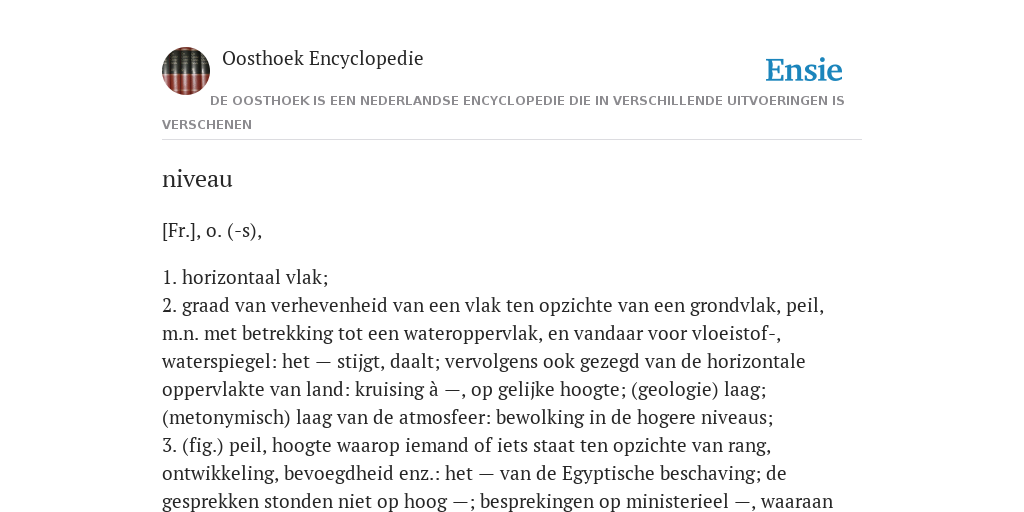 Oosthoek Encyclopedie

Ensie

DE OOSTHOEK IS EEN NEDERLANDSE ENCYCLOPEDIE DIE IN VERSCHILLENDE UITVOERINGEN IS VERSCHENEN

niveau

[Fr.], o. (-s),

1. horizontaal vlak;
2. graad van verhevenheid van een vlak ten opzichte van een grondvlak, peil, m.n. met betrekking tot een wateroppervlak, en vandaar voor vloeistof-, waterspiegel: het — stijgt, daalt; vervolgens ook gezegd van de horizontale oppervlakte van land: kruising à —, op gelijke hoogte; (geologie) laag; (metonymisch) laag van de atmosfeer: bewolking in de hogere niveaus;
3. (fig.) peil, hoogte waarop iemand of iets staat ten opzichte van rang, ontwikkeling, bevoegdheid enz.: het — van de Egyptische beschaving; de gesprekken stonden niet op hoog —; besprekingen op ministerieel —, waaraan